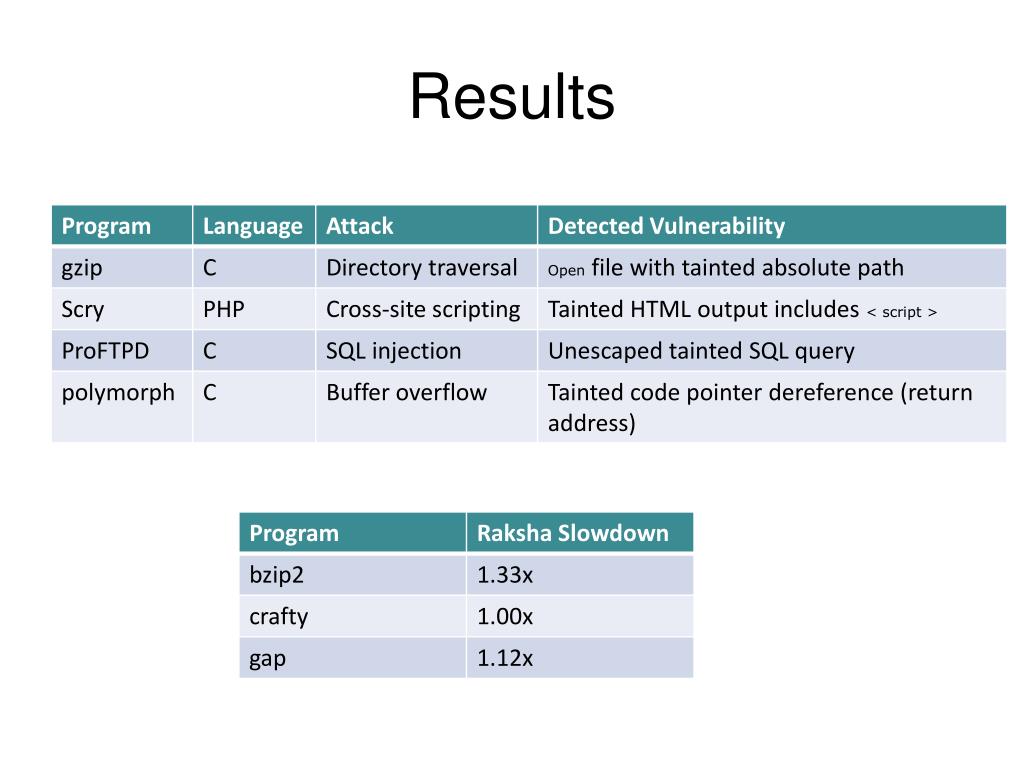 Results

| Program | Language | Attack | Detected Vulnerability |
|---|---|---|---|
| gzip | C | Directory traversal | Open file with tainted absolute path |
| Scry | PHP | Cross-site scripting | Tainted HTML output includes < script > |
| ProFTPD | C | SQL injection | Unescaped tainted SQL query |
| polymorph | C | Buffer overflow | Tainted code pointer dereference (return address) |

| Program | Raksha Slowdown |
|---|---|
| bzip2 | 1.33x |
| crafty | 1.00x |
| gap | 1.12x |